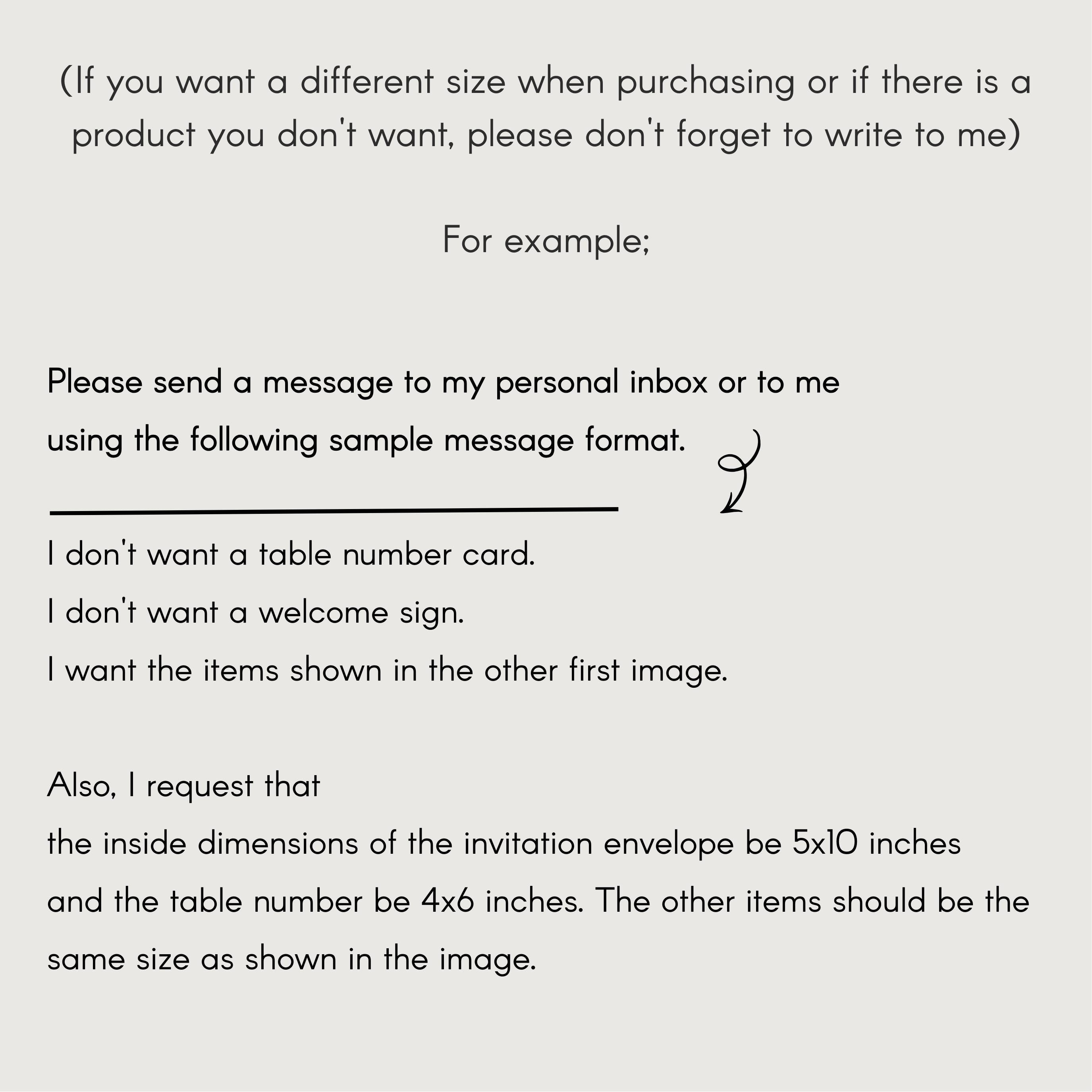 (If you want a different size when purchasing or if there is a product you don't want, please don't forget to write to me)

For example;

Please send a message to my personal inbox or to me using the following sample message format.

I don't want a table number card.
I don't want a welcome sign.
I want the items shown in the other first image.

Also, I request that
the inside dimensions of the invitation envelope be 5x10 inches and the table number be 4x6 inches. The other items should be the same size as shown in the image.